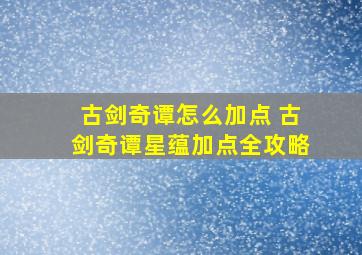 古剑奇谭怎么加点 古剑奇谭星蕴加点全攻略